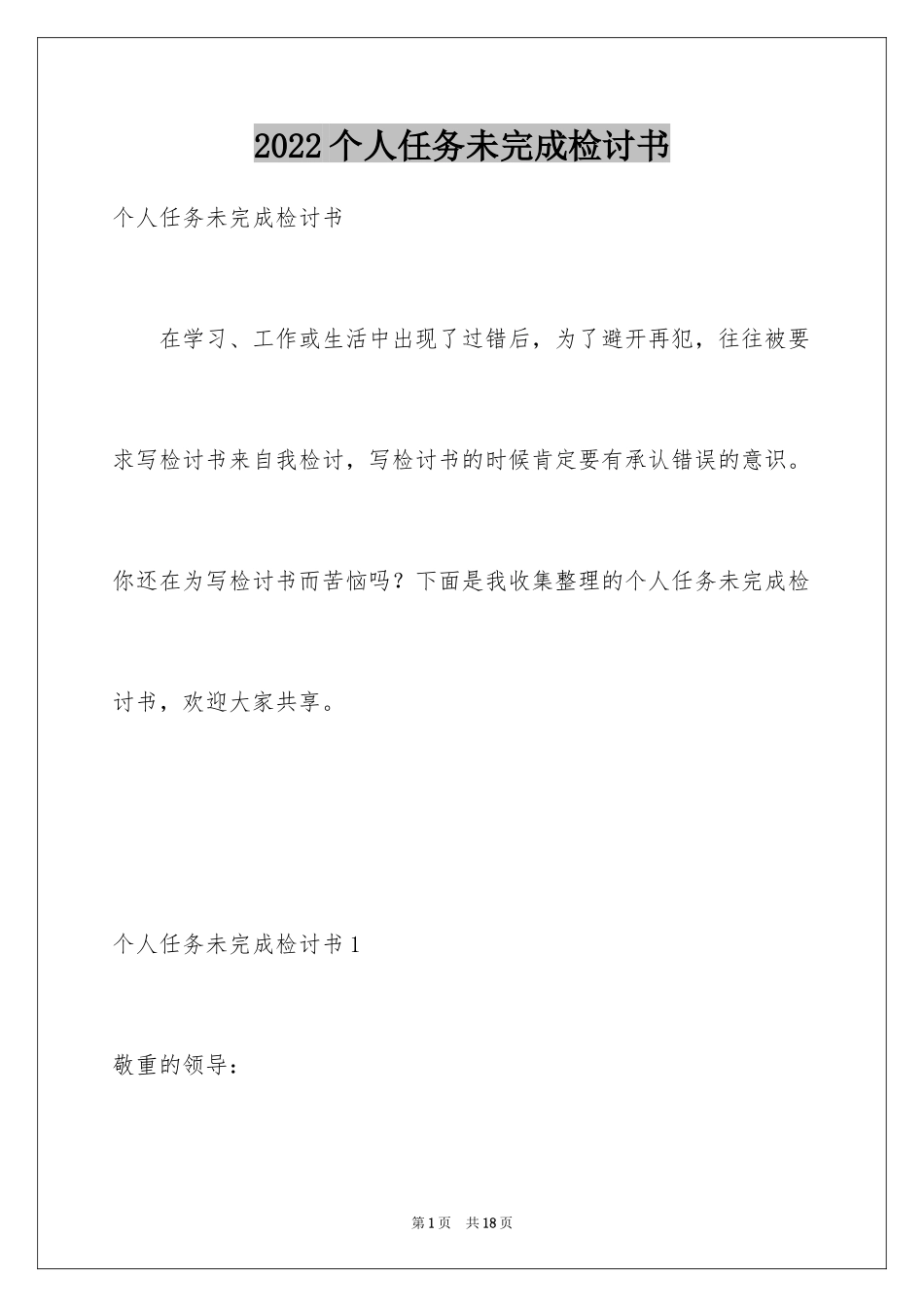 2022个人任务未完成检讨书

个人任务未完成检讨书

在学习、工作或生活中出现了过错后，为了避开再犯，往往被要求写检讨书来自我检讨，写检讨书的时候肯定要有承认错误的意识。你还在为写检讨书而苦恼吗？下面是我收集整理的个人任务未完成检讨书，欢迎大家共享。

个人任务未完成检讨书1

敬重的领导：

第1页 共18页